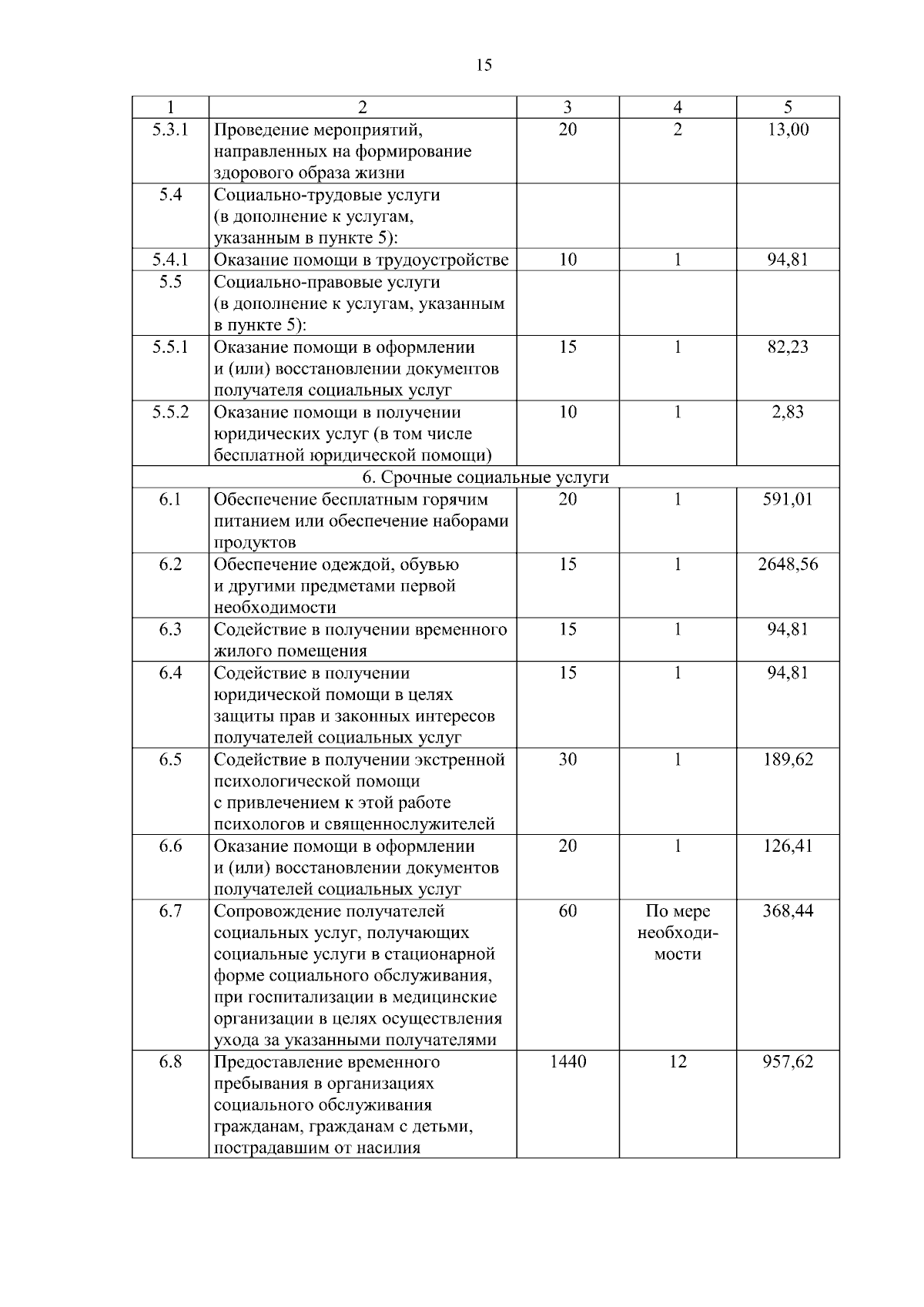 15

| 1 | 2 | 3 | 4 | 5 |
|---|---|---|---|---|
| 5.3.1 | Проведение мероприятий, направленных на формирование здорового образа жизни | 20 | 2 | 13,00 |
| 5.4 | Социально-трудовые услуги (в дополнение к услугам, указанным в пункте 5): | | | |
| 5.4.1 | Оказание помощи в трудоустройстве | 10 | 1 | 94,81 |
| 5.5 | Социально-правовые услуги (в дополнение к услугам, указанным в пункте 5): | | | |
| 5.5.1 | Оказание помощи в оформлении и (или) восстановлении документов получателя социальных услуг | 15 | 1 | 82,23 |
| 5.5.2 | Оказание помощи в получении юридических услуг (в том числе бесплатной юридической помощи) | 10 | 1 | 2,83 |
| 6. Срочные социальные услуги | | | | |
| 6.1 | Обеспечение бесплатным горячим питанием или обеспечение наборами продуктов | 20 | 1 | 591,01 |
| 6.2 | Обеспечение одеждой, обувью и другими предметами первой необходимости | 15 | 1 | 2648,56 |
| 6.3 | Содействие в получении временного жилого помещения | 15 | 1 | 94,81 |
| 6.4 | Содействие в получении юридической помощи в целях защиты прав и законных интересов получателей социальных услуг | 15 | 1 | 94,81 |
| 6.5 | Содействие в получении экстренной психологической помощи с привлечением к этой работе психологов и священнослужителей | 30 | 1 | 189,62 |
| 6.6 | Оказание помощи в оформлении и (или) восстановлении документов получателей социальных услуг | 20 | 1 | 126,41 |
| 6.7 | Сопровождение получателей социальных услуг, получающих социальные услуги в стационарной форме социального обслуживания, при госпитализации в медицинские организации в целях осуществления ухода за указанными получателями | 60 | По мере необходимости | 368,44 |
| 6.8 | Предоставление временного пребывания в организациях социального обслуживания гражданам, гражданам с детьми, пострадавшим от насилия | 1440 | 12 | 957,62 |